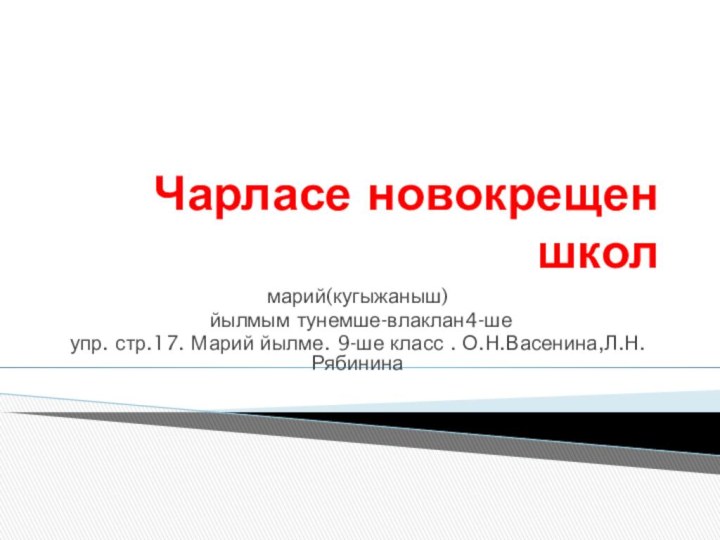 Чарласе новокрещен школ

марий(кугыжаныш)
йылмым тунемше-влаклан4-ше
упр. стр.17. Марий йылме. 9-ше класс . О.Н.Васенина,Л.Н. Рябинина